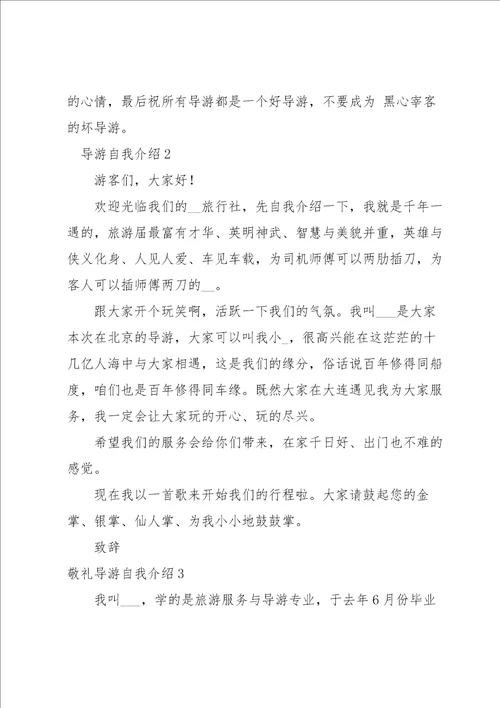 的心情，最后祝所有导游都是一个好导游，不要成为 黑心宰客的坏导游。

导游自我介绍2

游客们，大家好！

欢迎光临我们的__旅行社，先自我介绍一下，我就是千年一遇的，旅游届最富有才华、英明神武、智慧与美貌并重，英雄与侠义化身、人见人爱、车见车载，为司机师傅可以两肋插刀，为客人可以插师傅两刀的__。

跟大家开个玩笑啊，活跃一下我们的气氛。我叫___是大家本次在北京的导游，大家可以叫我小_，很高兴能在这茫茫的十几亿人海中与大家相遇，这是我们的缘分，俗话说百年修得同船度，咱们也是百年修得同车缘。既然大家在大连遇见我为大家服务，我一定会让大家玩的开心、玩的尽兴。

希望我们的服务会给你们带来，在家千日好、出门也不难的感觉。

现在我以一首歌来开始我们的行程啦。大家请鼓起您的金掌、银掌、仙人掌、为我小小地鼓鼓掌。

致辞

敬礼导游自我介绍3

我叫___，学的是旅游服务与导游专业，于去年6月份毕业